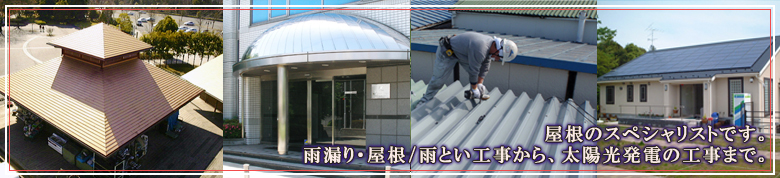 屋根のスペシャリストです。
雨漏り・屋根/雨とい工事から、太陽光発電の工事まで。